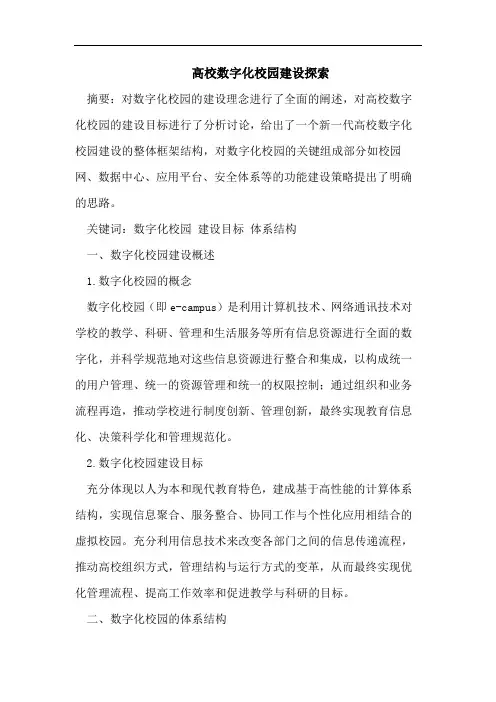 高校数字化校园建设探索

摘要：对数字化校园的建设理念进行了全面的阐述，对高校数字化校园的建设目标进行了分析讨论，给出了一个新一代高校数字化校园建设的整体框架结构，对数字化校园的关键组成部分如校园网、数据中心、应用平台、安全体系等的功能建设策略提出了明确的思路。

关键词：数字化校园 建设目标 体系结构

一、数字化校园建设概述

1.数字化校园的概念

数字化校园（即 e-campus）是利用计算机技术、网络通讯技术对学校的教学、科研、管理和生活服务等所有信息资源进行全面的数字化，并科学规范地对这些信息资源进行整合和集成，以构成统一的用户管理、统一的资源管理和统一的权限控制；通过组织和业务流程再造，推动学校进行制度创新、管理创新，最终实现教育信息化、决策科学化和管理规范化。

2.数字化校园建设目标

充分体现以人为本和现代教育特色，建成基于高性能的计算体系结构，实现信息聚合、服务整合、协同工作与个性化应用相结合的虚拟校园。充分利用信息技术来改变各部门之间的信息传递流程，推动高校组织方式，管理结构与运行方式的变革，从而最终实现优化管理流程、提高工作效率和促进教学与科研的目标。

二、数字化校园的体系结构